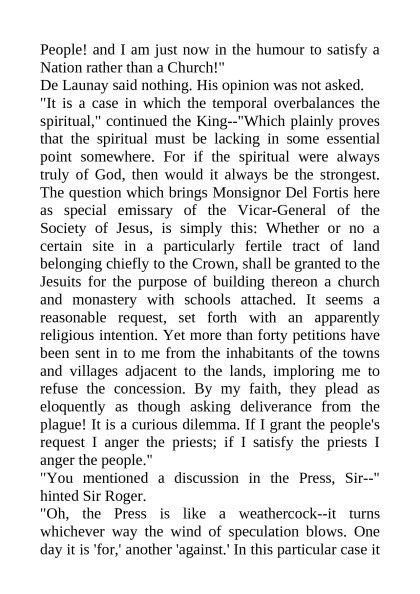 People! and I am just now in the humour to satisfy a Nation rather than a Church!"
De Launay said nothing. His opinion was not asked.
"It is a case in which the temporal overbalances the spiritual," continued the King--"Which plainly proves that the spiritual must be lacking in some essential point somewhere. For if the spiritual were always truly of God, then would it always be the strongest. The question which brings Monsignor Del Fortis here as special emissary of the Vicar-General of the Society of Jesus, is simply this: Whether or no a certain site in a particularly fertile tract of land belonging chiefly to the Crown, shall be granted to the Jesuits for the purpose of building thereon a church and monastery with schools attached. It seems a reasonable request, set forth with an apparently religious intention. Yet more than forty petitions have been sent in to me from the inhabitants of the towns and villages adjacent to the lands, imploring me to refuse the concession. By my faith, they plead as eloquently as though asking deliverance from the plague! It is a curious dilemma. If I grant the people's request I anger the priests; if I satisfy the priests I anger the people."
"You mentioned a discussion in the Press, Sir--" hinted Sir Roger.
"Oh, the Press is like a weathercock--it turns whichever way the wind of speculation blows. One day it is 'for,' another 'against.' In this particular case it